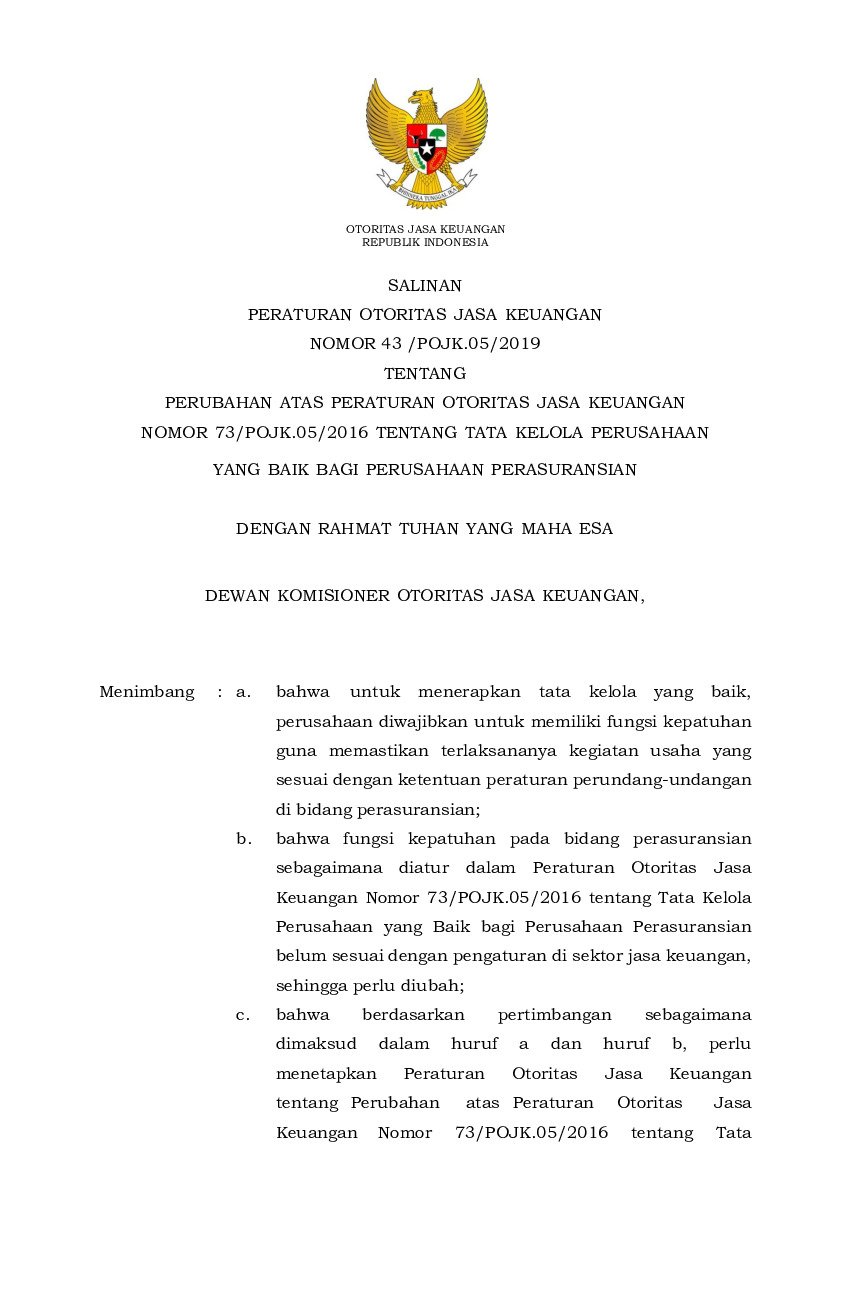 BHINNEKA TUNGGAL IKA

OTORITAS JASA KEUANGAN
REPUBLIK INDONESIA

SALINAN
PERATURAN OTORITAS JASA KEUANGAN
NOMOR 43 /POJK.05/2019
TENTANG
PERUBAHAN ATAS PERATURAN OTORITAS JASA KEUANGAN
NOMOR 73/POJK.05/2016 TENTANG TATA KELOLA PERUSAHAAN
YANG BAIK BAGI PERUSAHAAN PERASURANSIAN

DENGAN RAHMAT TUHAN YANG MAHA ESA

DEWAN KOMISIONER OTORITAS JASA KEUANGAN,

Menimbang : a. bahwa untuk menerapkan tata kelola yang baik, perusahaan diwajibkan untuk memiliki fungsi kepatuhan guna memastikan terlaksananya kegiatan usaha yang sesuai dengan ketentuan peraturan perundang-undangan di bidang perasuransian;

b. bahwa fungsi kepatuhan pada bidang perasuransian sebagaimana diatur dalam Peraturan Otoritas Jasa Keuangan Nomor 73/POJK.05/2016 tentang Tata Kelola Perusahaan yang Baik bagi Perusahaan Perasuransian belum sesuai dengan pengaturan di sektor jasa keuangan, sehingga perlu diubah;

c. bahwa berdasarkan pertimbangan sebagaimana dimaksud dalam huruf a dan huruf b, perlu menetapkan Peraturan Otoritas Jasa Keuangan tentang Perubahan atas Peraturan Otoritas Jasa Keuangan Nomor 73/POJK.05/2016 tentang Tata